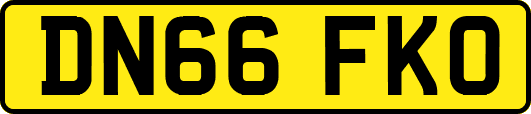 DN66 FKO